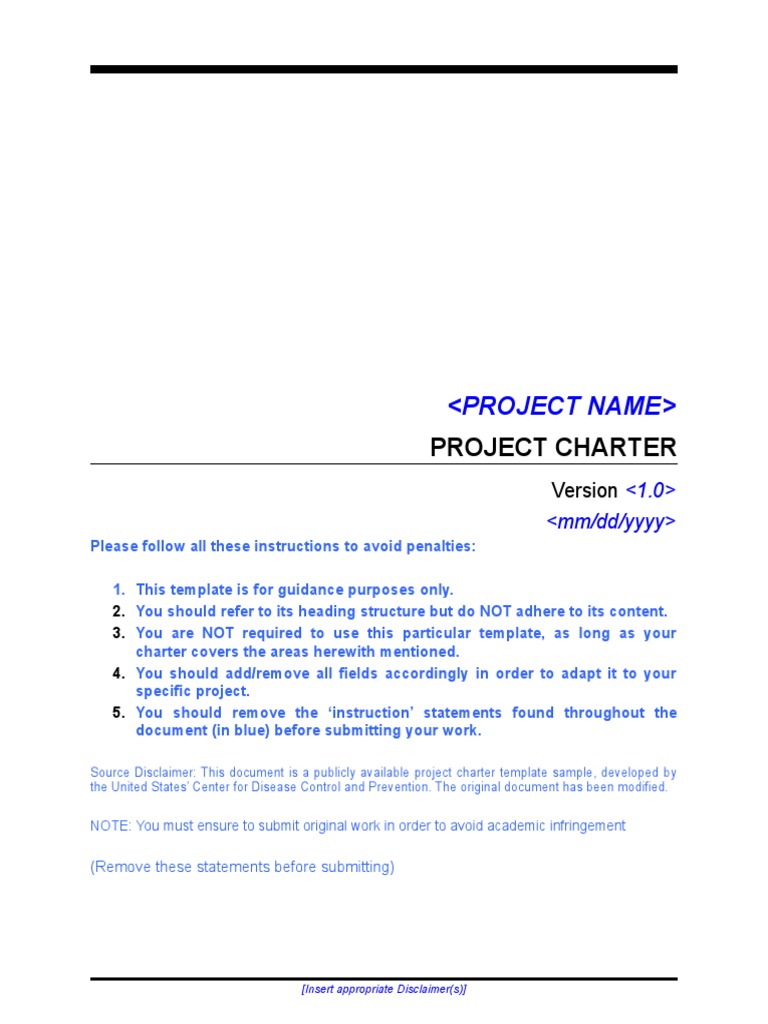 <PROJECT NAME>

PROJECT CHARTER

Version <1.0>

<mm/dd/yyyy>

Please follow all these instructions to avoid penalties:

1. This template is for guidance purposes only.
2. You should refer to its heading structure but do NOT adhere to its content.
3. You are NOT required to use this particular template, as long as your charter covers the areas herewith mentioned.
4. You should add/remove all fields accordingly in order to adapt it to your specific project.
5. You should remove the 'instruction' statements found throughout the document (in blue) before submitting your work.

Source Disclaimer: This document is a publicly available project charter template sample, developed by the United States' Center for Disease Control and Prevention. The original document has been modified.

NOTE: You must ensure to submit original work in order to avoid academic infringement

(Remove these statements before submitting)

[Insert appropriate Disclaimer(s)]